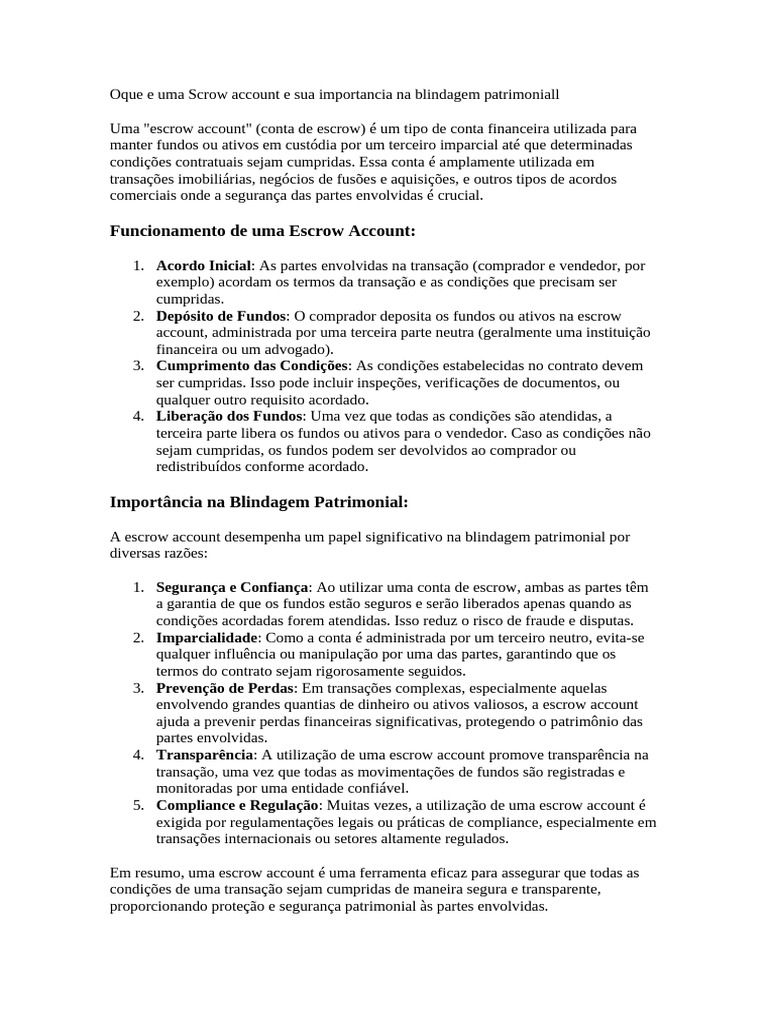 Oque e uma Scrow account e sua importancia na blindagem patrimoniall

Uma "escrow account" (conta de escrow) é um tipo de conta financeira utilizada para manter fundos ou ativos em custódia por um terceiro imparcial até que determinadas condições contratuais sejam cumpridas. Essa conta é amplamente utilizada em transações imobiliárias, negócios de fusões e aquisições, e outros tipos de acordos comerciais onde a segurança das partes envolvidas é crucial.

Funcionamento de uma Escrow Account:

1. Acordo Inicial: As partes envolvidas na transação (comprador e vendedor, por exemplo) acordam os termos da transação e as condições que precisam ser cumpridas.
2. Depósito de Fundos: O comprador deposita os fundos ou ativos na escrow account, administrada por uma terceira parte neutra (geralmente uma instituição financeira ou um advogado).
3. Cumprimento das Condições: As condições estabelecidas no contrato devem ser cumpridas. Isso pode incluir inspeções, verificações de documentos, ou qualquer outro requisito acordado.
4. Liberação dos Fundos: Uma vez que todas as condições são atendidas, a terceira parte libera os fundos ou ativos para o vendedor. Caso as condições não sejam cumpridas, os fundos podem ser devolvidos ao comprador ou redistribuídos conforme acordado.

Importância na Blindagem Patrimonial:

A escrow account desempenha um papel significativo na blindagem patrimonial por diversas razões:

1. Segurança e Confiança: Ao utilizar uma conta de escrow, ambas as partes têm a garantia de que os fundos estão seguros e serão liberados apenas quando as condições acordadas forem atendidas. Isso reduz o risco de fraude e disputas.
2. Imparcialidade: Como a conta é administrada por um terceiro neutro, evita-se qualquer influência ou manipulação por uma das partes, garantindo que os termos do contrato sejam rigorosamente seguidos.
3. Prevenção de Perdas: Em transações complexas, especialmente aquelas envolvendo grandes quantias de dinheiro ou ativos valiosos, a escrow account ajuda a prevenir perdas financeiras significativas, protegendo o patrimônio das partes envolvidas.
4. Transparência: A utilização de uma escrow account promove transparência na transação, uma vez que todas as movimentações de fundos são registradas e monitoradas por uma entidade confiável.
5. Compliance e Regulação: Muitas vezes, a utilização de uma escrow account é exigida por regulamentações legais ou práticas de compliance, especialmente em transações internacionais ou setores altamente regulados.

Em resumo, uma escrow account é uma ferramenta eficaz para assegurar que todas as condições de uma transação sejam cumpridas de maneira segura e transparente, proporcionando proteção e segurança patrimonial às partes envolvidas.